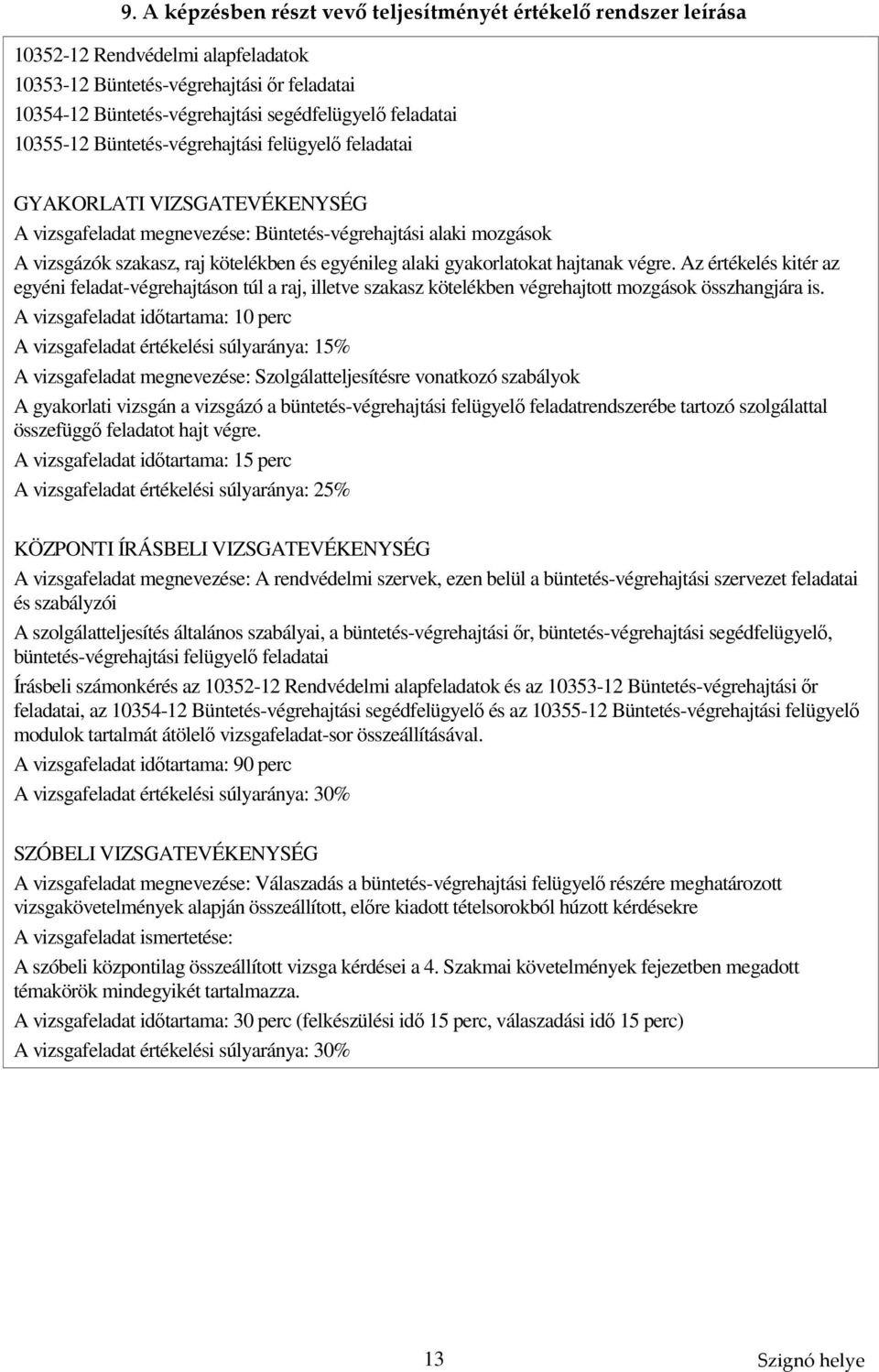 9. A képzésben részt vevő teljesítményét értékelő rendszer leírása

10352-12 Rendvédelmi alapfeladatok
10353-12 Büntetés-végrehajtási őr feladatai
10354-12 Büntetés-végrehajtási segédfelügyelő feladatai
10355-12 Büntetés-végrehajtási felügyelő feladatai

GYAKORLATI VIZSGATEVÉKENYSÉG

A vizsgafeladat megnevezése: Büntetés-végrehajtási alaki mozgások

A vizsgázók szakasz, raj kötelékben és egyénileg alaki gyakorlatokat hajtanak végre. Az értékelés kitér az egyéni feladat-végrehajtáson túl a raj, illetve szakasz kötelékben végrehajtott mozgások összhangjára is.

A vizsgafeladat időtartama: 10 perc

A vizsgafeladat értékelési súlyaránya: 15%

A vizsgafeladat megnevezése: Szolgálatteljesítésre vonatkozó szabályok

A gyakorlati vizsgán a vizsgázó a büntetés-végrehajtási felügyelő feladatrendszerébe tartozó szolgálattal összefüggő feladatot hajt végre.

A vizsgafeladat időtartama: 15 perc

A vizsgafeladat értékelési súlyaránya: 25%

KÖZPONTI ÍRÁSBELI VIZSGATEVÉKENYSÉG

A vizsgafeladat megnevezése: A rendvédelmi szervek, ezen belül a büntetés-végrehajtási szervezet feladatai és szabályzói

A szolgálatteljesítés általános szabályai, a büntetés-végrehajtási őr, büntetés-végrehajtási segédfelügyelő, büntetés-végrehajtási felügyelő feladatai

Írásbeli számonkérés az 10352-12 Rendvédelmi alapfeladatok és az 10353-12 Büntetés-végrehajtási őr feladatai, az 10354-12 Büntetés-végrehajtási segédfelügyelő és az 10355-12 Büntetés-végrehajtási felügyelő modulok tartalmát átölelő vizsgafeladat-sor összeállításával.

A vizsgafeladat időtartama: 90 perc

A vizsgafeladat értékelési súlyaránya: 30%

SZÓBELI VIZSGATEVÉKENYSÉG

A vizsgafeladat megnevezése: Válaszadás a büntetés-végrehajtási felügyelő részére meghatározott vizsgakövetelmények alapján összeállított, előre kiadott tételsorokból húzott kérdésekre

A vizsgafeladat ismertetése:

A szóbeli központilag összeállított vizsga kérdései a 4. Szakmai követelmények fejezetben megadott témakörök mindegyikét tartalmazza.

A vizsgafeladat időtartama: 30 perc (felkészülési idő 15 perc, válaszadási idő 15 perc)

A vizsgafeladat értékelési súlyaránya: 30%

13

Szignó helye